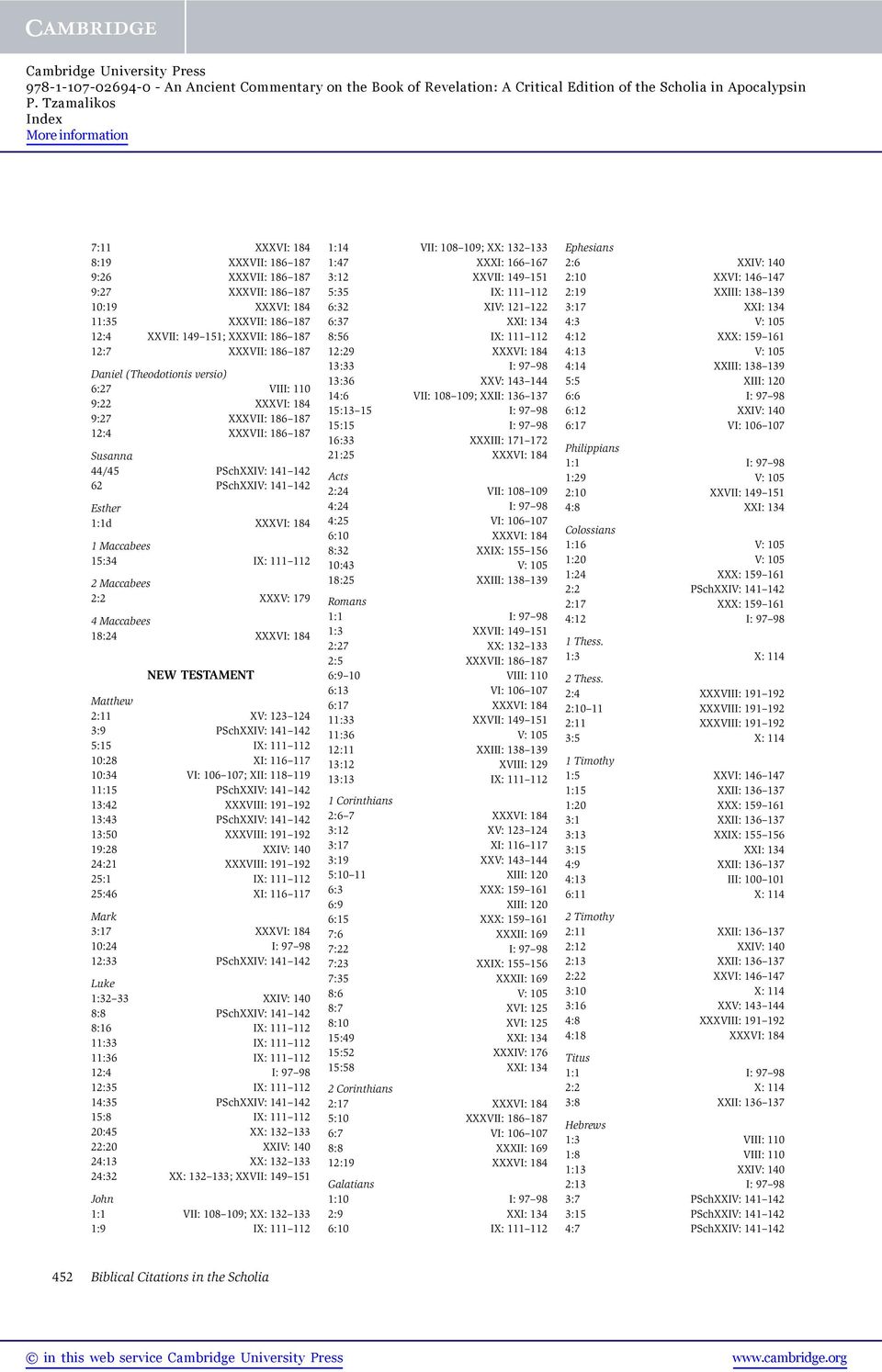 CAMBRIDGE

Cambridge University Press
978-1-107-02694-0 - An Ancient Commentary on the Book of Revelation: A Critical Edition of the Scholia in Apocalypsin
P. Tzamalikos
Index
More information

7:11 XXXVI: 184
8:19 XXXVII: 186–187
9:26 XXXVII: 186–187
9:27 XXXVII: 186–187
10:19 XXXVI: 184
11:35 XXXVII: 186–187
12:4 XXVII: 149–151; XXXVII: 186–187
12:7 XXXVII: 186–187

Daniel (Theodotionis versio)
6:27 VIII: 110
9:22 XXXVI: 184
9:27 XXXVII: 186–187
12:4 XXXVII: 186–187

Susanna
44/45 PSchXXIV: 141–142
62 PSchXXIV: 141–142

Esther
1:1d XXXVI: 184

1 Maccabees
15:34 IX: 111–112

2 Maccabees
2:2 XXXV: 179

4 Maccabees
18:24 XXXVI: 184

NEW TESTAMENT

Matthew
2:11 XV: 123–124
3:9 PSchXXIV: 141–142
5:15 IX: 111–112
10:28 XI: 116–117
10:34 VI: 106–107; XII: 118–119
11:15 PSchXXIV: 141–142
13:42 XXXVIII: 191–192
13:43 PSchXXIV: 141–142
13:50 XXXVIII: 191–192
19:28 XXIV: 140
24:21 XXXVIII: 191–192
25:1 IX: 111–112
25:46 XI: 116–117

Mark
3:17 XXXVI: 184
10:24 I: 97–98
12:33 PSchXXIV: 141–142

Luke
1:32–33 XXIV: 140
8:8 PSchXXIV: 141–142
8:16 IX: 111–112
11:33 IX: 111–112
11:36 IX: 111–112
12:4 I: 97–98
12:35 IX: 111–112
14:35 PSchXXIV: 141–142
15:8 IX: 111–112
20:45 XX: 132–133
22:20 XXIV: 140
24:13 XX: 132–133
24:32 XX: 132–133; XXVII: 149–151

John
1:1 VII: 108–109; XX: 132–133
1:9 IX: 111–112
1:14 VII: 108–109; XX: 132–133
1:47 XXXI: 166–167
3:12 XXVII: 149–151
5:35 IX: 111–112
6:32 XIV: 121–122
6:37 XXI: 134
8:56 IX: 111–112
12:29 XXXVI: 184
13:33 I: 97–98
13:36 XXV: 143–144
14:6 VII: 108–109; XXII: 136–137
15:13–15 I: 97–98
15:15 I: 97–98
16:33 XXXIII: 171–172
21:25 XXXVI: 184

Acts
2:24 VII: 108–109
4:24 I: 97–98
4:25 VI: 106–107
6:10 XXXVI: 184
8:32 XXIX: 155–156
10:43 V: 105
18:25 XXIII: 138–139

Romans
1:1 I: 97–98
1:3 XXVII: 149–151
2:27 XX: 132–133
2:5 XXXVII: 186–187
6:9–10 VIII: 110
6:13 VI: 106–107
6:17 XXXVI: 184
11:33 XXVII: 149–151
11:36 V: 105
12:11 XXIII: 138–139
13:12 XVIII: 129
13:13 IX: 111–112

1 Corinthians
2:6–7 XXXVI: 184
3:12 XV: 123–124
3:17 XI: 116–117
3:19 XXV: 143–144
5:10–11 XIII: 120
6:3 XXX: 159–161
6:9 XIII: 120
6:15 XXX: 159–161
7:6 XXXII: 169
7:22 I: 97–98
7:23 XXIX: 155–156
7:35 XXXII: 169
8:6 V: 105
8:7 XVI: 125
8:10 XVI: 125
15:49 XXI: 134
15:52 XXXIV: 176
15:58 XXI: 134

2 Corinthians
2:17 XXXVI: 184
5:10 XXXVII: 186–187
6:7 VI: 106–107
8:8 XXXII: 169
12:19 XXXVI: 184

Galatians
1:10 I: 97–98
2:9 XXI: 134
6:10 IX: 111–112

Ephesians
2:6 XXIV: 140
2:10 XXVI: 146–147
2:19 XXIII: 138–139
3:17 XXI: 134
4:3 V: 105
4:12 XXX: 159–161
4:13 V: 105
4:14 XXIII: 138–139
5:5 XIII: 120
6:6 I: 97–98
6:12 XXIV: 140
6:17 VI: 106–107

Philippians
1:1 I: 97–98
1:29 V: 105
2:10 XXVII: 149–151
4:8 XXI: 134

Colossians
1:16 V: 105
1:20 V: 105
1:24 XXX: 159–161
2:2 PSchXXIV: 141–142
2:17 XXX: 159–161
4:12 I: 97–98

1 Thess.
1:3 X: 114

2 Thess.
2:4 XXXVIII: 191–192
2:10–11 XXXVIII: 191–192
2:11 XXXVIII: 191–192
3:5 X: 114

1 Timothy
1:5 XXVI: 146–147
1:15 XXII: 136–137
1:20 XXX: 159–161
3:1 XXII: 136–137
3:13 XXIX: 155–156
3:15 XXI: 134
4:9 XXII: 136–137
4:13 III: 100–101
6:11 X: 114

2 Timothy
2:11 XXII: 136–137
2:12 XXIV: 140
2:13 XXII: 136–137
2:22 XXVI: 146–147
3:10 X: 114
3:16 XXV: 143–144
4:8 XXXVIII: 191–192
4:18 XXXVI: 184

Titus
1:1 I: 97–98
2:2 X: 114
3:8 XXII: 136–137

Hebrews
1:3 VIII: 110
1:8 VIII: 110
1:13 XXIV: 140
2:13 I: 97–98
3:7 PSchXXIV: 141–142
3:15 PSchXXIV: 141–142
4:7 PSchXXIV: 141–142

452 Biblical Citations in the Scholia

© in this web service Cambridge University Press www.cambridge.org